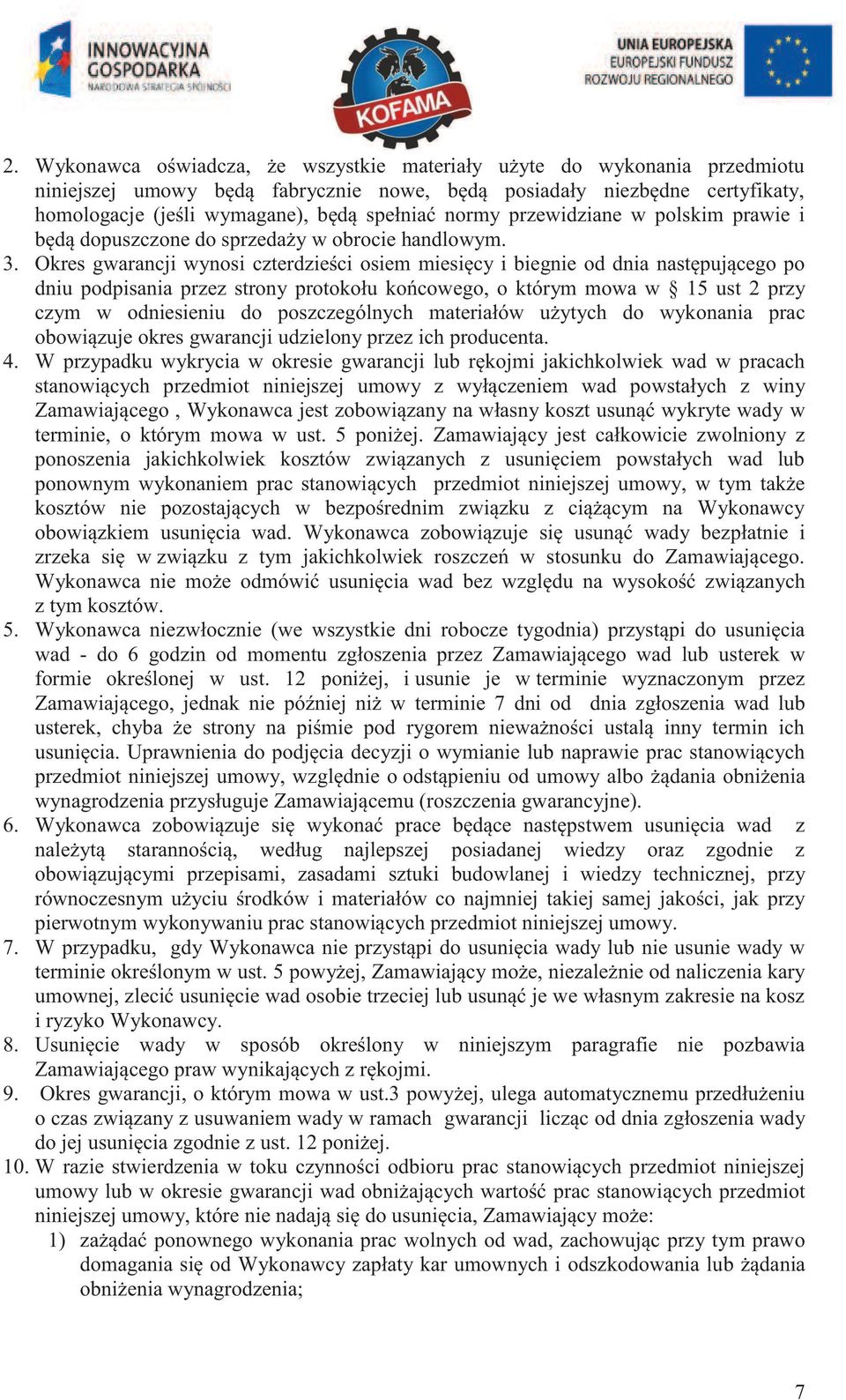 INNOWACYJNA GOSPODARKA
NARODOWA STRATEGIA SPÓJNOŚCI

KOFAMA

UNIA EUROPEJSKA
EUROPEJSKI FUNDUSZ ROZWOJU REGIONALNEGO

2. Wykonawca oświadcza, że wszystkie materiały użyte do wykonania przedmiotu niniejszej umowy będą fabrycznie nowe, będą posiadały niezbędne certyfikaty, homologacje (jeśli wymagane), będą spełniać normy przewidziane w polskim prawie i będą dopuszczone do sprzedaży w obrocie handlowym.
3. Okres gwarancji wynosi czterdzieści osiem miesięcy i biegnie od dnia następującego po dniu podpisania przez strony protokołu końcowego, o którym mowa w § 15 ust 2 przy czym w odniesieniu do poszczególnych materiałów użytych do wykonania prac obowiązuje okres gwarancji udzielony przez ich producenta.
4. W przypadku wykrycia w okresie gwarancji lub rękojmi jakichkolwiek wad w pracach stanowiących przedmiot niniejszej umowy z wyłączeniem wad powstałych z winy Zamawiającego , Wykonawca jest zobowiązany na własny koszt usunąć wykryte wady w terminie, o którym mowa w ust. 5 poniżej. Zamawiający jest całkowicie zwolniony z ponoszenia jakichkolwiek kosztów związanych z usunięciem powstałych wad lub ponownym wykonaniem prac stanowiących przedmiot niniejszej umowy, w tym także kosztów nie pozostających w bezpośrednim związku z ciążącym na Wykonawcy obowiązkiem usunięcia wad. Wykonawca zobowiązuje się usunąć wady bezpłatnie i zrzeka się w związku z tym jakichkolwiek roszczeń w stosunku do Zamawiającego. Wykonawca nie może odmówić usunięcia wad bez względu na wysokość związanych z tym kosztów.
5. Wykonawca niezwłocznie (we wszystkie dni robocze tygodnia) przystąpi do usunięcia wad - do 6 godzin od momentu zgłoszenia przez Zamawiającego wad lub usterek w formie określonej w ust. 12 poniżej, i usunie je w terminie wyznaczonym przez Zamawiającego, jednak nie później niż w terminie 7 dni od dnia zgłoszenia wad lub usterek, chyba że strony na piśmie pod rygorem nieważności ustalą inny termin ich usunięcia. Uprawnienia do podjęcia decyzji o wymianie lub naprawie prac stanowiących przedmiot niniejszej umowy, względnie o odstąpieniu od umowy albo żądania obniżenia wynagrodzenia przysługuje Zamawiającemu (roszczenia gwarancyjne).
6. Wykonawca zobowiązuje się wykonać prace będące następstwem usunięcia wad z należytą starannością, według najlepszej posiadanej wiedzy oraz zgodnie z obowiązującymi przepisami, zasadami sztuki budowlanej i wiedzy technicznej, przy równoczesnym użyciu środków i materiałów co najmniej takiej samej jakości, jak przy pierwotnym wykonywaniu prac stanowiących przedmiot niniejszej umowy.
7. W przypadku, gdy Wykonawca nie przystąpi do usunięcia wady lub nie usunie wady w terminie określonym w ust. 5 powyżej, Zamawiający może, niezależnie od naliczenia kary umownej, zlecić usunięcie wad osobie trzeciej lub usunąć je we własnym zakresie na kosz i ryzyko Wykonawcy.
8. Usunięcie wady w sposób określony w niniejszym paragrafie nie pozbawia Zamawiającego praw wynikających z rękojmi.
9. Okres gwarancji, o którym mowa w ust.3 powyżej, ulega automatycznemu przedłużeniu o czas związany z usuwaniem wady w ramach gwarancji licząc od dnia zgłoszenia wady do jej usunięcia zgodnie z ust. 12 poniżej.
10. W razie stwierdzenia w toku czynności odbioru prac stanowiących przedmiot niniejszej umowy lub w okresie gwarancji wad obniżających wartość prac stanowiących przedmiot niniejszej umowy, które nie nadają się do usunięcia, Zamawiający może:
1) zażądać ponownego wykonania prac wolnych od wad, zachowując przy tym prawo domagania się od Wykonawcy zapłaty kar umownych i odszkodowania lub żądania obniżenia wynagrodzenia;

7